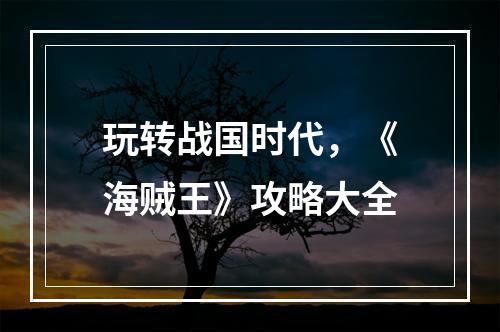 玩转战国时代，《海贼王》攻略大全